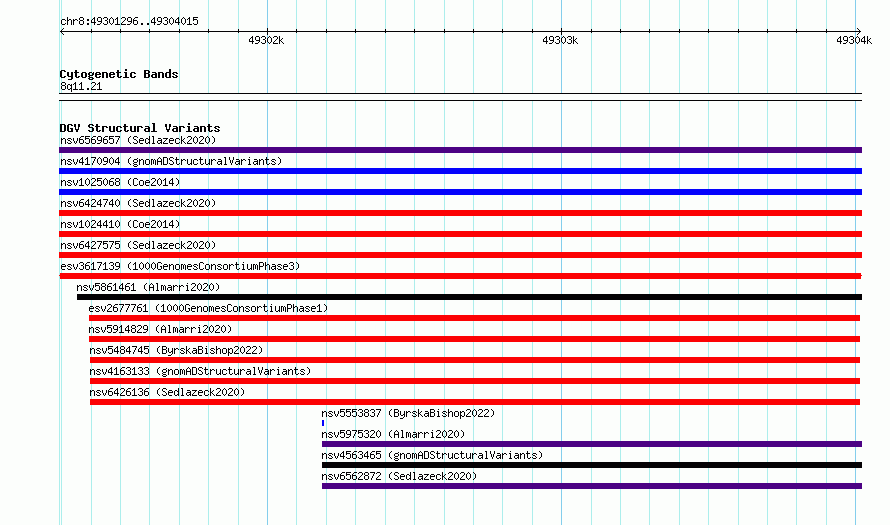 chr8:49301296..49304015

49302k

49303k

49304k

Cytogenetic Bands
8q11.21

DGV Structural Variants
nsv6569657 (Sedlazeck2020)
nsv4170904 (gnomADStructuralVariants)
nsv1025068 (Coe2014)
nsv6424740 (Sedlazeck2020)
nsv1024410 (Coe2014)
nsv6427575 (Sedlazeck2020)
esv3617139 (1000GenomesConsortiumPhase3)
nsv5861461 (Almarri2020)
esv2677761 (1000GenomesConsortiumPhase1)
nsv5914829 (Almarri2020)
nsv5484745 (ByrskaBishop2022)
nsv4163133 (gnomADStructuralVariants)
nsv6426136 (Sedlazeck2020)
nsv5553837 (ByrskaBishop2022)
nsv5975320 (Almarri2020)
nsv4563465 (gnomADStructuralVariants)
nsv6562872 (Sedlazeck2020)